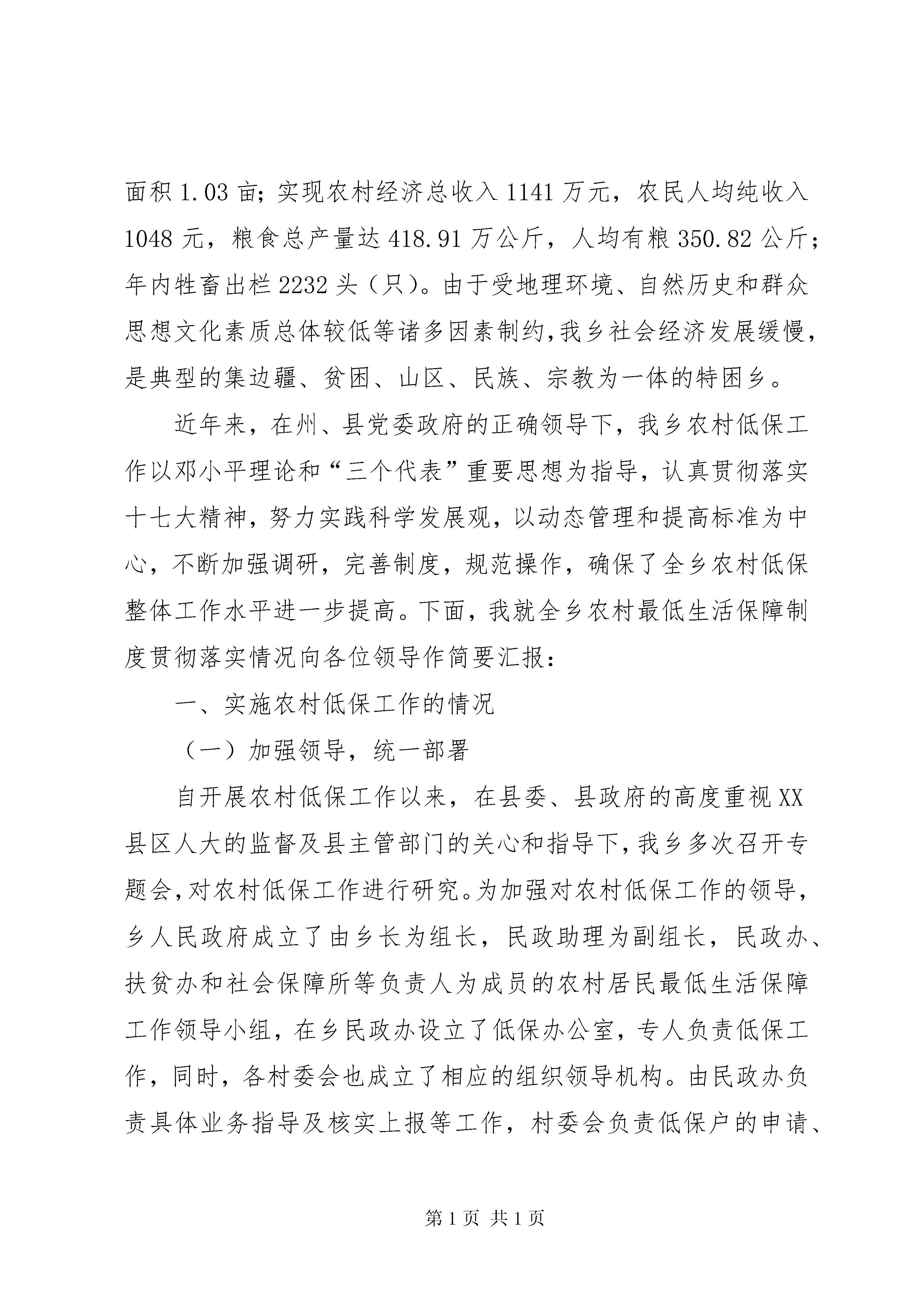 面积 1.03 亩；实现农村经济总收入 1141 万元，农民人均纯收入 1048 元，粮食总产量达 418.91 万公斤，人均有粮 350.82 公斤；年内牲畜出栏 2232 头（只）。由于受地理环境、自然历史和群众思想文化素质总体较低等诸多因素制约,我乡社会经济发展缓慢，是典型的集边疆、贫困、山区、民族、宗教为一体的特困乡。

近年来，在州、县党委政府的正确领导下，我乡农村低保工作以邓小平理论和“三个代表”重要思想为指导，认真贯彻落实十七大精神，努力实践科学发展观，以动态管理和提高标准为中心，不断加强调研，完善制度，规范操作，确保了全乡农村低保整体工作水平进一步提高。下面，我就全乡农村最低生活保障制度贯彻落实情况向各位领导作简要汇报：

一、实施农村低保工作的情况

（一）加强领导，统一部署

自开展农村低保工作以来，在县委、县政府的高度重视 XX 县区人大的监督及县主管部门的关心和指导下，我乡多次召开专题会，对农村低保工作进行研究。为加强对农村低保工作的领导，乡人民政府成立了由乡长为组长，民政助理为副组长，民政办、扶贫办和社会保障所等负责人为成员的农村居民最低生活保障工作领导小组，在乡民政办设立了低保办公室，专人负责低保工作，同时，各村委会也成立了相应的组织领导机构。由民政办负责具体业务指导及核实上报等工作，村委会负责低保户的申请、

第 1 页 共 1 页